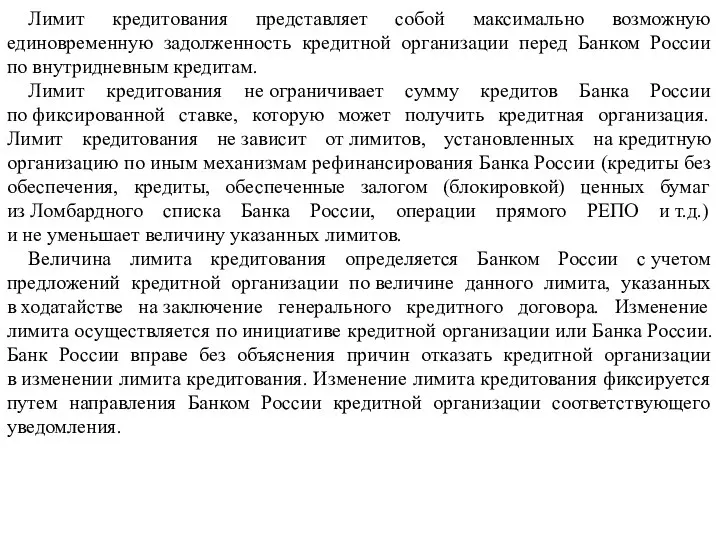 Лимит кредитования представляет собой максимально возможную единовременную задолженность кредитной организации перед Банком России по внутридневным кредитам.

Лимит кредитования не ограничивает сумму кредитов Банка России по фиксированной ставке, которую может получить кредитная организация. Лимит кредитования не зависит от лимитов, установленных на кредитную организацию по иным механизмам рефинансирования Банка России (кредиты без обеспечения, кредиты, обеспеченные залогом (блокировкой) ценных бумаг из Ломбардного списка Банка России, операции прямого РЕПО и т.д.) и не уменьшает величину указанных лимитов.

Величина лимита кредитования определяется Банком России с учетом предложений кредитной организации по величине данного лимита, указанных в ходатайстве на заключение генерального кредитного договора. Изменение лимита осуществляется по инициативе кредитной организации или Банка России. Банк России вправе без объяснения причин отказать кредитной организации в изменении лимита кредитования. Изменение лимита кредитования фиксируется путем направления Банком России кредитной организации соответствующего уведомления.